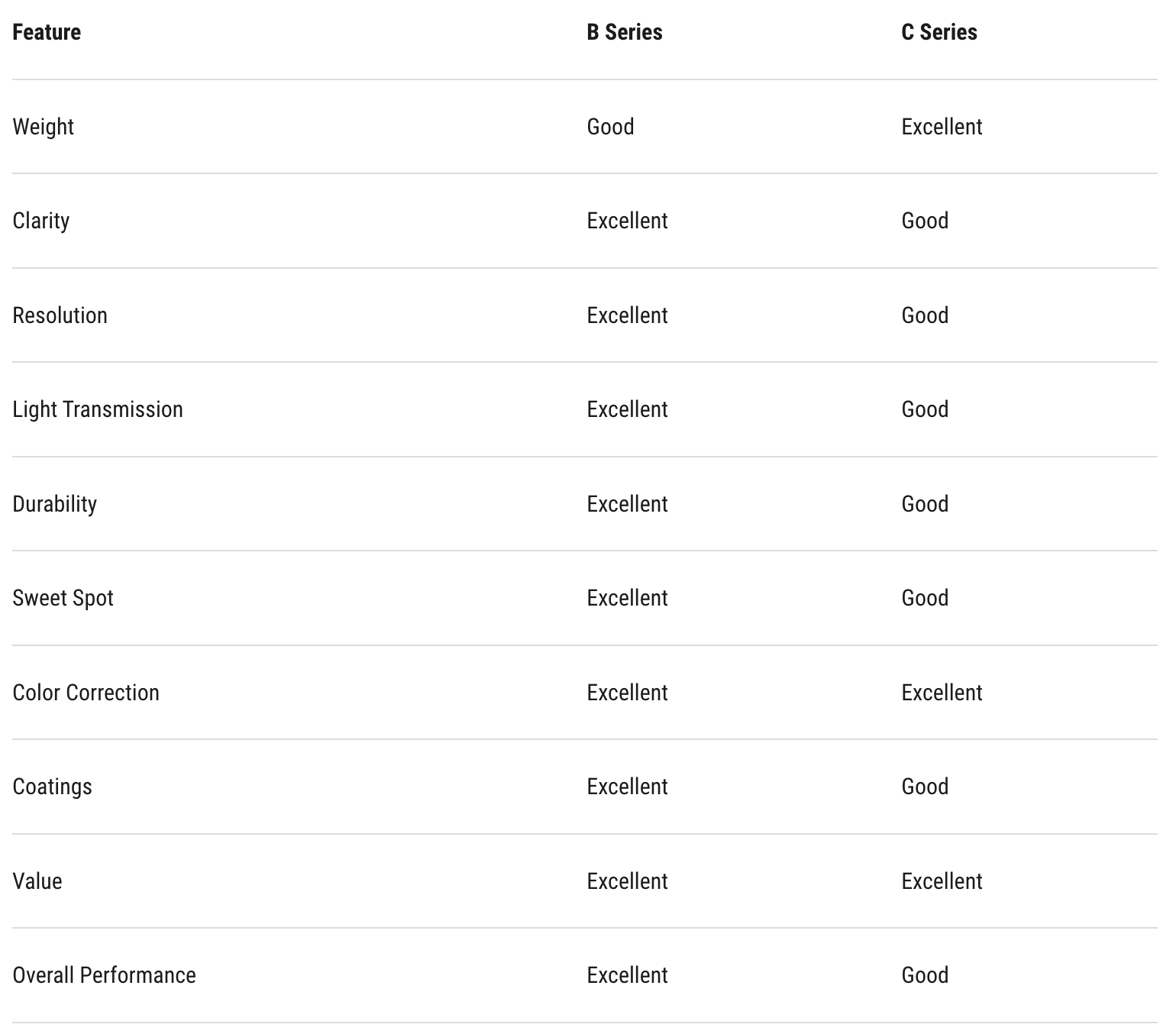 | Feature | B Series | C Series |
|---|---|---|
| Weight | Good | Excellent |
| Clarity | Excellent | Good |
| Resolution | Excellent | Good |
| Light Transmission | Excellent | Good |
| Durability | Excellent | Good |
| Sweet Spot | Excellent | Good |
| Color Correction | Excellent | Excellent |
| Coatings | Excellent | Good |
| Value | Excellent | Excellent |
| Overall Performance | Excellent | Good |